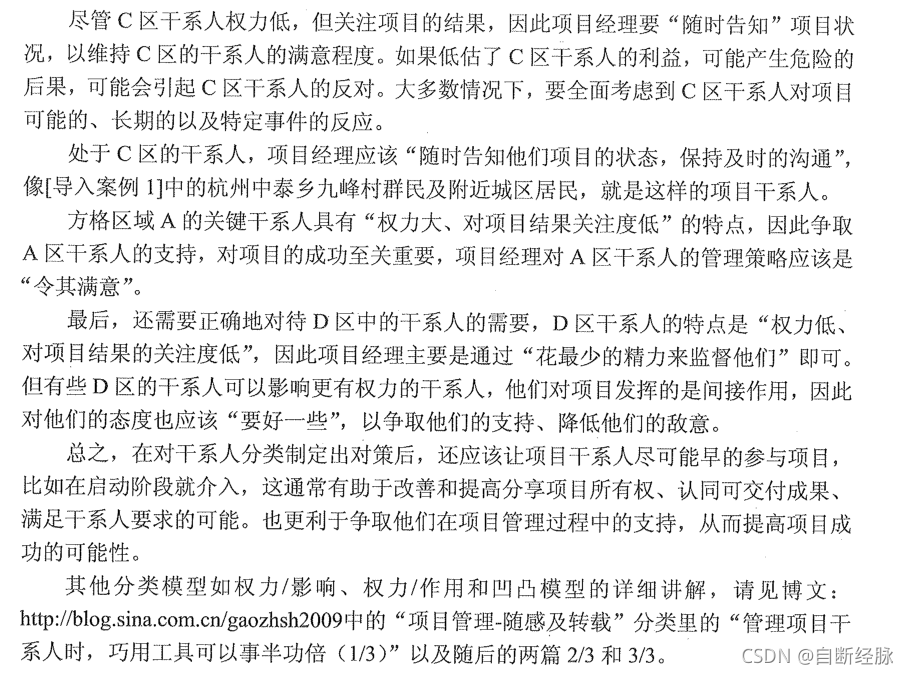 尽管C区干系人权力低，但关注项目的结果，因此项目经理要“随时告知”项目状况，以维持C区的干系人的满意程度。如果低估了C区干系人的利益，可能产生危险的后果，可能会引起C区干系人的反对。大多数情况下，要全面考虑到C区干系人对项目可能的、长期的以及特定事件的反应。

处于C区的干系人，项目经理应该“随时告知他们项目的状态，保持及时的沟通”，像[导入案例1]中的杭州中泰乡九峰村群民及附近城区居民，就是这样的项目干系人。

方格区域A的关键干系人具有“权力大、对项目结果关注度低”的特点，因此争取A区干系人的支持，对项目的成功至关重要，项目经理对A区干系人的管理策略应该是“令其满意”。

最后，还需要正确地对待D区中的干系人的需要，D区干系人的特点是“权力低、对项目结果的关注度低”，因此项目经理主要是通过“花最少的精力来监督他们”即可。但有些D区的干系人可以影响更有权力的干系人，他们对项目发挥的是间接作用，因此对他们的态度也应该“要好一些”，以争取他们的支持、降低他们的敌意。

总之，在对干系人分类制定出对策后，还应该让项目干系人尽可能早的参与项目，比如在启动阶段就介入，这通常有助于改善和提高分享项目所有权、认同可交付成果、满足干系人要求的可能。也更利于争取他们在项目管理过程中的支持，从而提高项目成功的可能性。

其他分类模型如权力/影响、权力/作用和凹凸模型的详细讲解，请见博文：http://blog.sina.com.cn/gaozhsh2009中的“项目管理-随感及转载”分类里的“管理项目干系人时，巧用工具可以事半功倍（1/3）”以及随后的两篇2/3和3/3。

CSDN @自断经脉